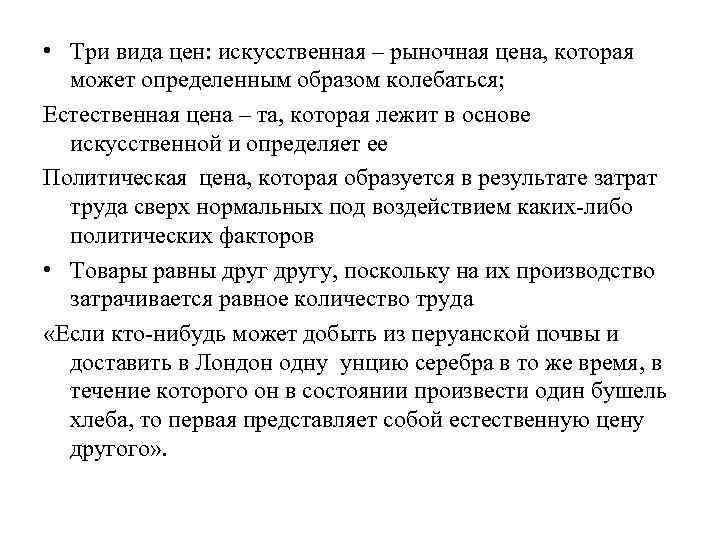 • Три вида цен: искусственная – рыночная цена, которая может определенным образом колебаться;

Естественная цена – та, которая лежит в основе искусственной и определяет ее

Политическая цена, которая образуется в результате затрат труда сверх нормальных под воздействием каких-либо политических факторов

• Товары равны друг другу, поскольку на их производство затрачивается равное количество труда

«Если кто-нибудь может добыть из перуанской почвы и доставить в Лондон одну унцию серебра в то же время, в течение которого он в состоянии произвести один бушель хлеба, то первая представляет собой естественную цену другого».